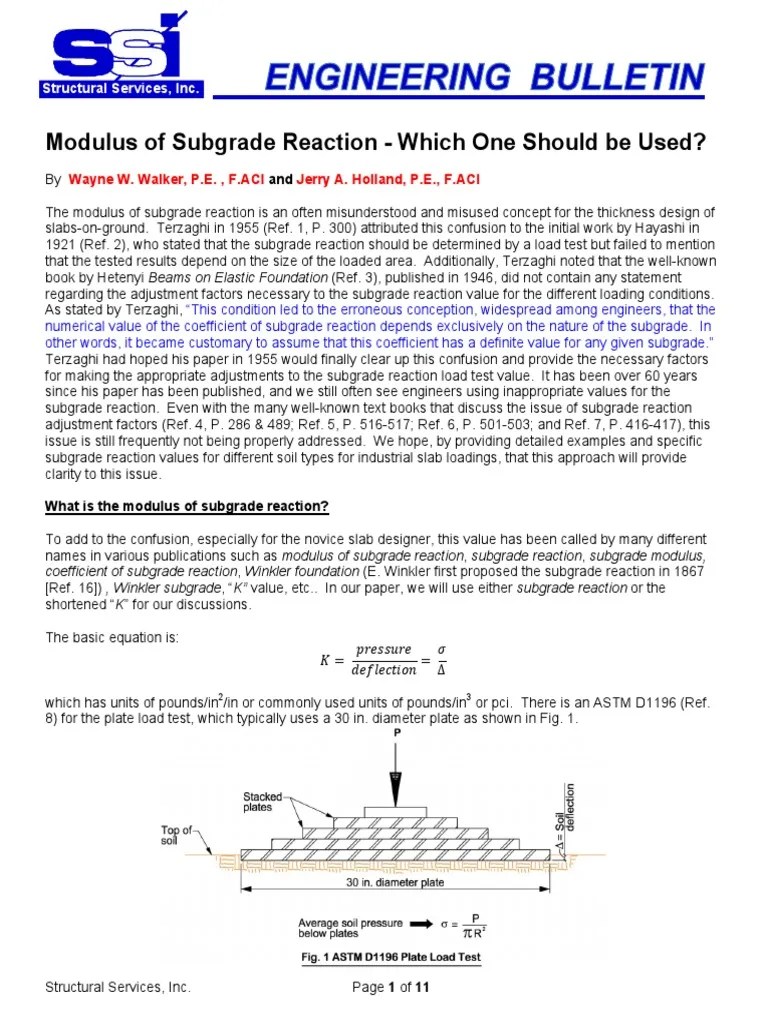 SSI
Structural Services, Inc.

ENGINEERING BULLETIN

Modulus of Subgrade Reaction - Which One Should be Used?

By Wayne W. Walker, P.E. , F.ACI and Jerry A. Holland, P.E., F.ACI

The modulus of subgrade reaction is an often misunderstood and misused concept for the thickness design of slabs-on-ground. Terzaghi in 1955 (Ref. 1, P. 300) attributed this confusion to the initial work by Hayashi in 1921 (Ref. 2), who stated that the subgrade reaction should be determined by a load test but failed to mention that the tested results depend on the size of the loaded area. Additionally, Terzaghi noted that the well-known book by Hetenyi Beams on Elastic Foundation (Ref. 3), published in 1946, did not contain any statement regarding the adjustment factors necessary to the subgrade reaction value for the different loading conditions. As stated by Terzaghi, "This condition led to the erroneous conception, widespread among engineers, that the numerical value of the coefficient of subgrade reaction depends exclusively on the nature of the subgrade. In other words, it became customary to assume that this coefficient has a definite value for any given subgrade." Terzaghi had hoped his paper in 1955 would finally clear up this confusion and provide the necessary factors for making the appropriate adjustments to the subgrade reaction load test value. It has been over 60 years since his paper has been published, and we still often see engineers using inappropriate values for the subgrade reaction. Even with the many well-known text books that discuss the issue of subgrade reaction adjustment factors (Ref. 4, P. 286 & 489; Ref. 5, P. 516-517; Ref. 6, P. 501-503; and Ref. 7, P. 416-417), this issue is still frequently not being properly addressed. We hope, by providing detailed examples and specific subgrade reaction values for different soil types for industrial slab loadings, that this approach will provide clarity to this issue.

What is the modulus of subgrade reaction?

To add to the confusion, especially for the novice slab designer, this value has been called by many different names in various publications such as modulus of subgrade reaction, subgrade reaction, subgrade modulus, coefficient of subgrade reaction, Winkler foundation (E. Winkler first proposed the subgrade reaction in 1867 [Ref. 16]) , Winkler subgrade, "K" value, etc.. In our paper, we will use either subgrade reaction or the shortened "K" for our discussions.

The basic equation is:

$K = \frac{pressure}{deflection} = \frac{\sigma}{\Delta}$

which has units of pounds/in$^2$/in or commonly used units of pounds/in$^3$ or pci. There is an ASTM D1196 (Ref. 8) for the plate load test, which typically uses a 30 in. diameter plate as shown in Fig. 1.

P
Stacked plates
Top of soil
$\Delta$ = Soil deflection
30 in. diameter plate
Average soil pressure below plates $\sigma = \frac{P}{\pi R^2}$

Fig. 1 ASTM D1196 Plate Load Test

Structural Services, Inc.
Page 1 of 11